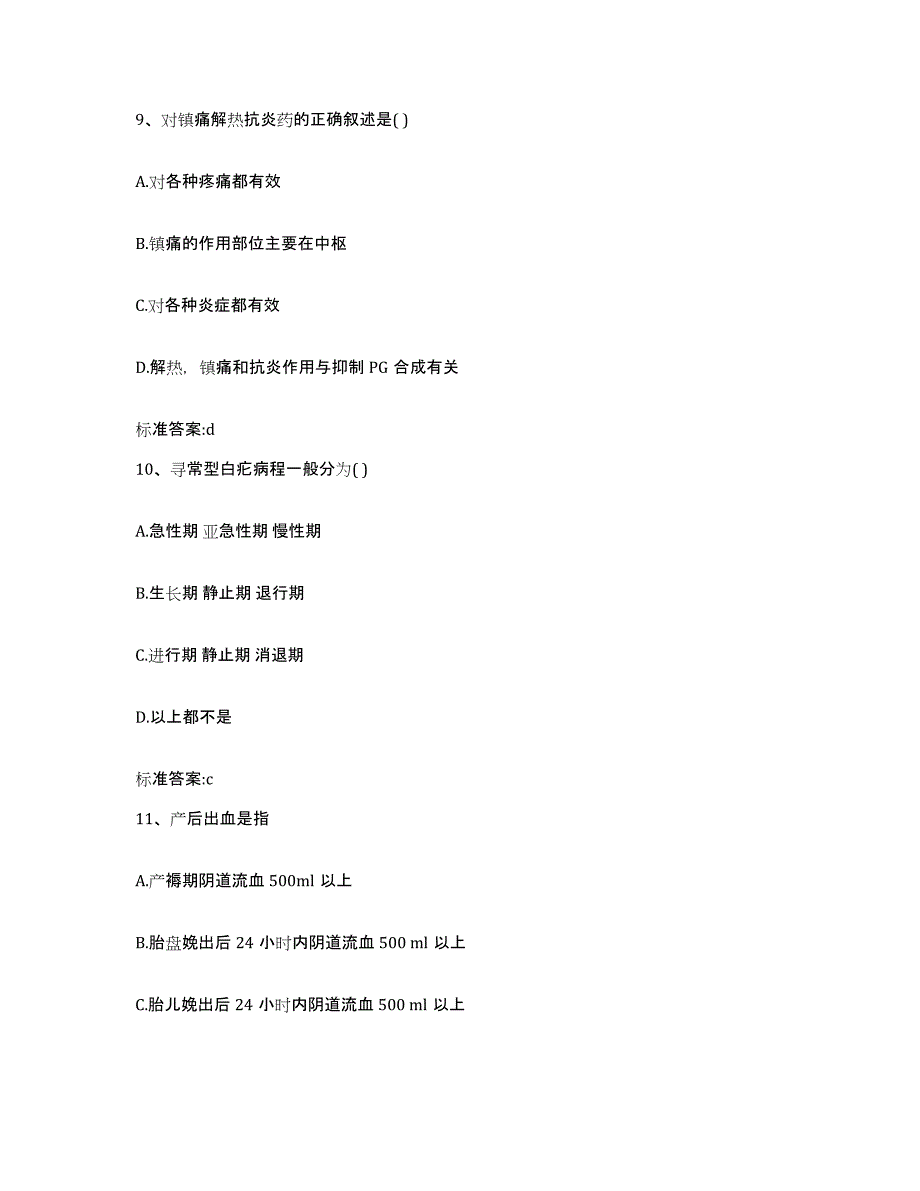 9、对镇痛解热抗炎药的正确叙述是( )

A.对各种疼痛都有效

B.镇痛的作用部位主要在中枢

C.对各种炎症都有效

D.解热，镇痛和抗炎作用与抑制 PG 合成有关

标准答案:d

10、寻常型白疕病程一般分为( )

A.急性期 亚急性期 慢性期

B.生长期 静止期 退行期

C.进行期 静止期 消退期

D.以上都不是

标准答案:c

11、产后出血是指

A.产褥期阴道流血 500ml 以上

B.胎盘娩出后 24 小时内阴道流血 500 ml 以上

C.胎儿娩出后 24 小时内阴道流血 500 ml 以上